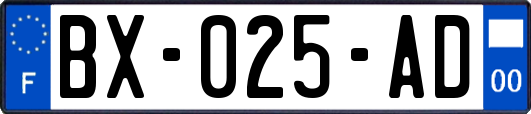 F
BX-025-AD
00